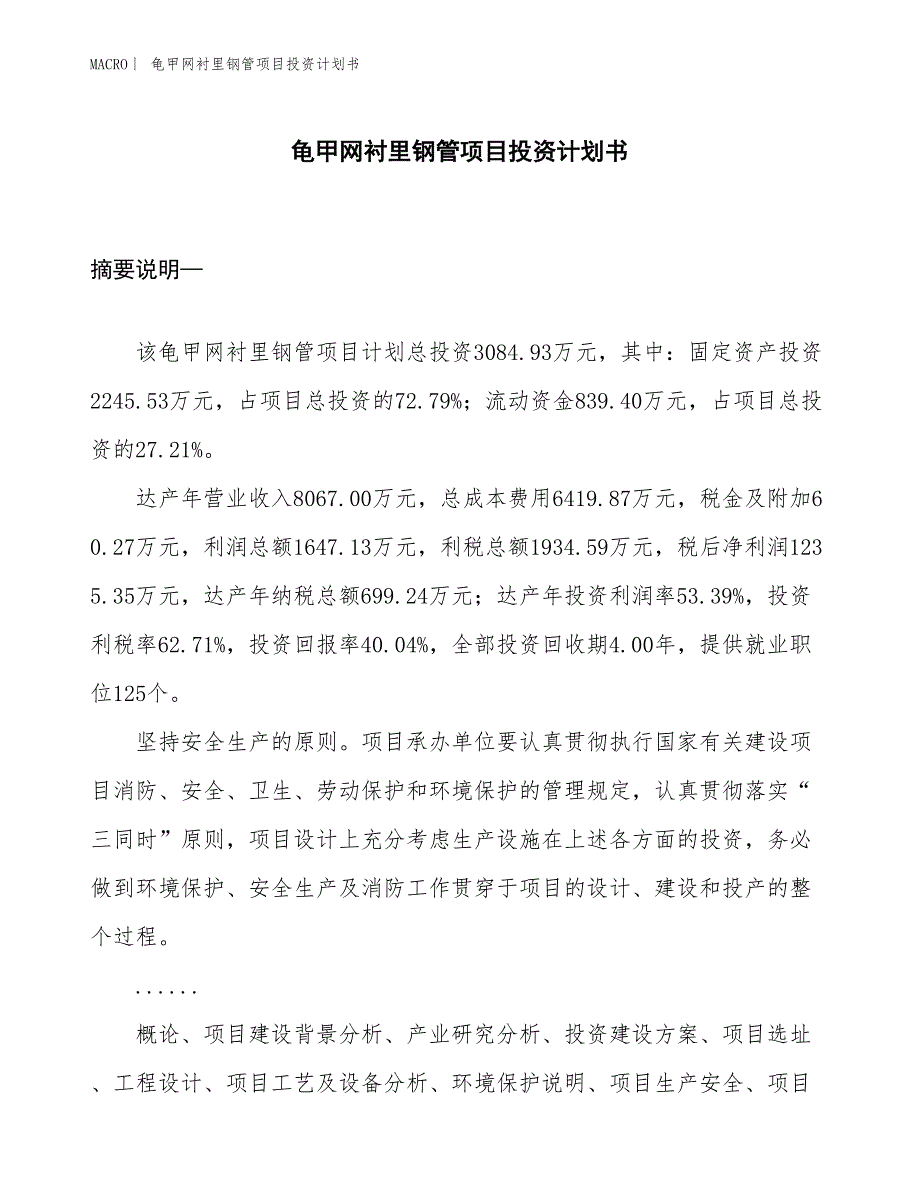 MACRO｜ 龟甲网衬里钢管项目投资计划书

龟甲网衬里钢管项目投资计划书

摘要说明—

该龟甲网衬里钢管项目计划总投资3084.93万元，其中：固定资产投资2245.53万元，占项目总投资的72.79%；流动资金839.40万元，占项目总投资的27.21%。

达产年营业收入8067.00万元，总成本费用6419.87万元，税金及附加60.27万元，利润总额1647.13万元，利税总额1934.59万元，税后净利润1235.35万元，达产年纳税总额699.24万元；达产年投资利润率53.39%，投资利税率62.71%，投资回报率40.04%，全部投资回收期4.00年，提供就业职位125个。

坚持安全生产的原则。项目承办单位要认真贯彻执行国家有关建设项目消防、安全、卫生、劳动保护和环境保护的管理规定，认真贯彻落实“三同时”原则，项目设计上充分考虑生产设施在上述各方面的投资，务必做到环境保护、安全生产及消防工作贯穿于项目的设计、建设和投产的整个过程。

......

概论、项目建设背景分析、产业研究分析、投资建设方案、项目选址、工程设计、项目工艺及设备分析、环境保护说明、项目生产安全、项目